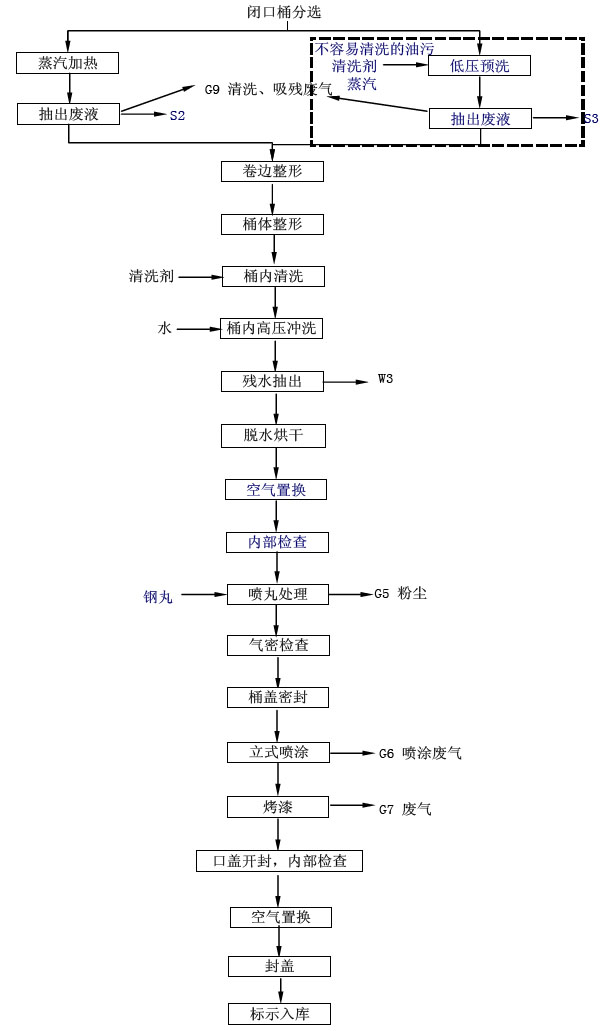 闭口桶分选

蒸汽加热

抽出废液

S2

G9 清洗、吸残废气

不容易清洗的油污

清洗剂

蒸汽

低压预洗

抽出废液

S3

卷边整形

桶体整形

清洗剂

桶内清洗

水

桶内高压冲洗

残水抽出

W3

脱水烘干

空气置换

内部检查

钢丸

喷丸处理

G5 粉尘

气密检查

桶盖密封

立式喷涂

G6 喷涂废气

烤漆

G7 废气

口盖开封，内部检查

空气置换

封盖

标示入库